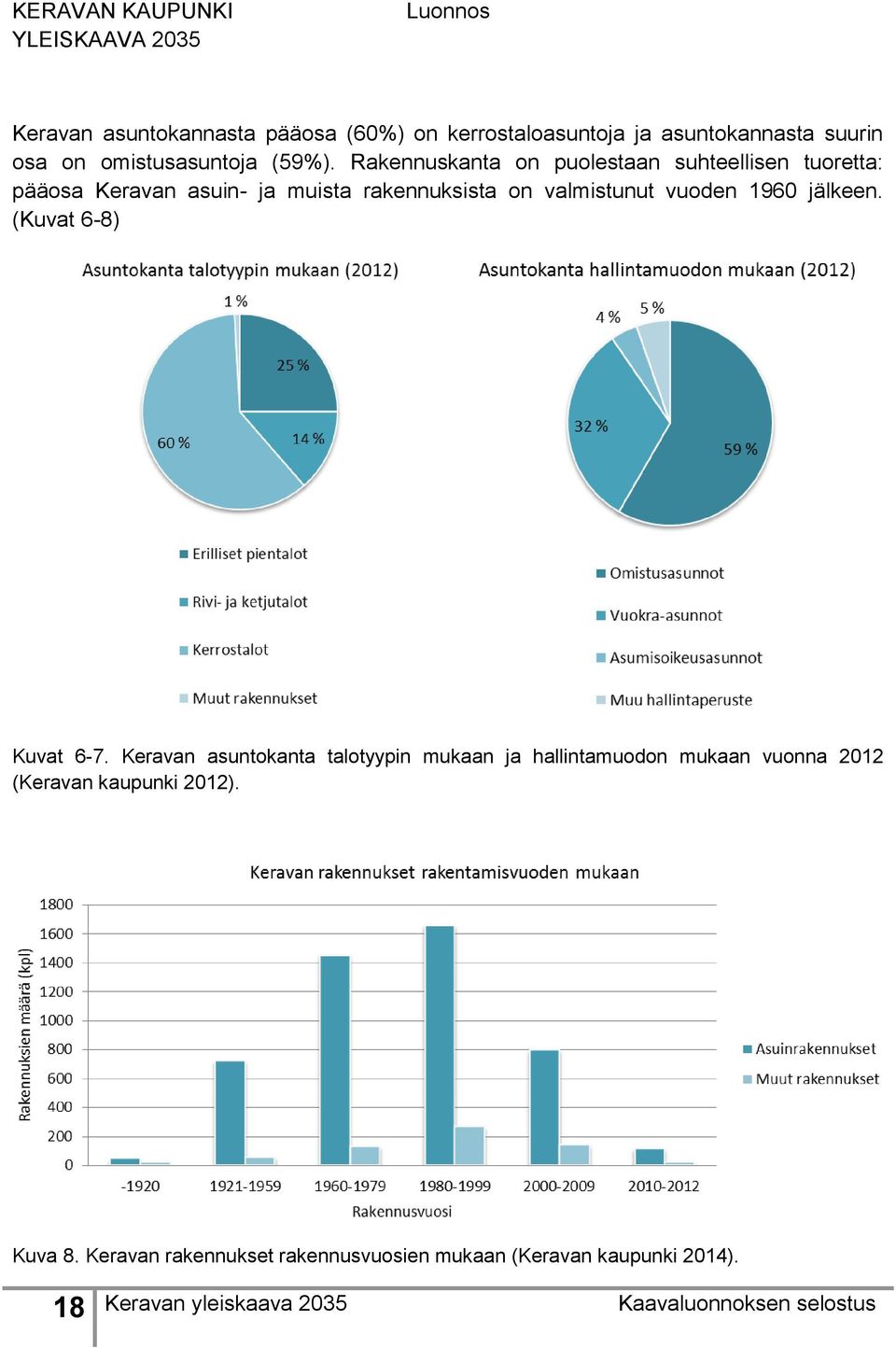 KERAVAN KAUPUNKI
YLEISKAAVA 2035

Luonnos

Keravan asuntokannasta pääosa (60%) on kerrostaloasuntoja ja asuntokannasta suurin osa on omistusasuntoja (59%). Rakennuskanta on puolestaan suhteellisen tuoretta: pääosa Keravan asuin- ja muista rakennuksista on valmistunut vuoden 1960 jälkeen. (Kuvat 6-8)

Asuntokanta talotyypin mukaan (2012)

1 %
25 %
14 %
60 %

Erilliset pientalot
Rivi- ja ketjutalot
Kerrostalot
Muut rakennukset

Asuntokanta hallintamuodon mukaan (2012)

4 %
5 %
32 %
59 %

Omistusasunnot
Vuokra-asunnot
Asumisoikeusasunnot
Muu hallintaperuste

Kuvat 6-7. Keravan asuntokanta talotyypin mukaan ja hallintamuodon mukaan vuonna 2012 (Keravan kaupunki 2012).

Keravan rakennukset rakentamisvuoden mukaan

Rakennuksien määrä (kpl)

1800
1600
1400
1200
1000
800
600
400
200
0

-1920
1921-1959
1960-1979
1980-1999
2000-2009
2010-2012

Rakennusvuosi

Asuinrakennukset
Muut rakennukset

Kuva 8. Keravan rakennukset rakennusvuosien mukaan (Keravan kaupunki 2014).

18 Keravan yleiskaava 2035 Kaavaluonnoksen selostus